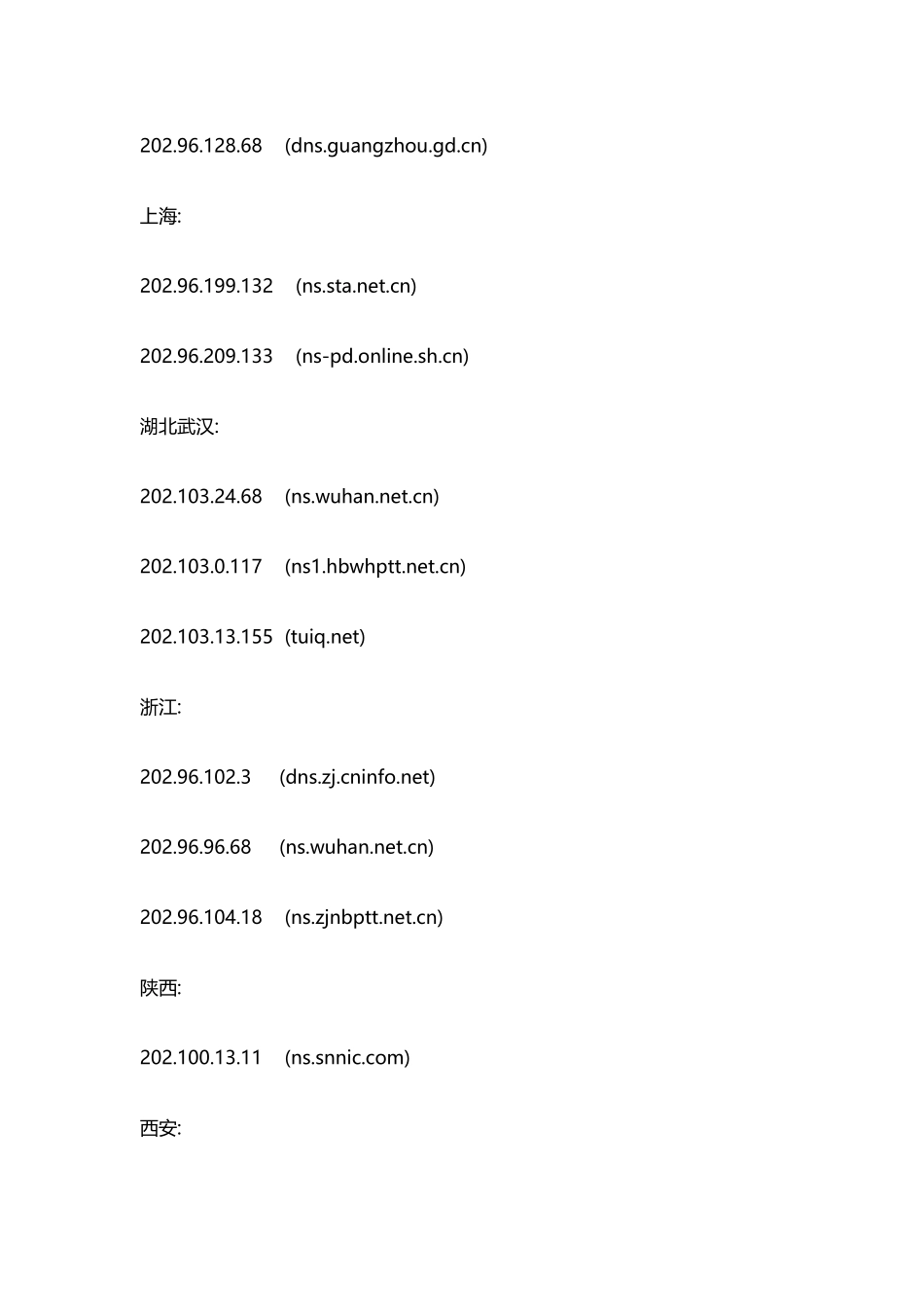 202.96.128.68 (dns.guangzhou.gd.cn)

上海:

202.96.199.132 (ns.sta.net.cn)

202.96.209.133 (ns-pd.online.sh.cn)

湖北武汉:

202.103.24.68 (ns.wuhan.net.cn)

202.103.0.117 (ns1.hbwhptt.net.cn)

202.103.13.155 (tuiq.net)

浙江:

202.96.102.3 (dns.zj.cninfo.net)

202.96.96.68 (ns.wuhan.net.cn)

202.96.104.18 (ns.zjnbptt.net.cn)

陕西:

202.100.13.11 (ns.snnic.com)

西安: